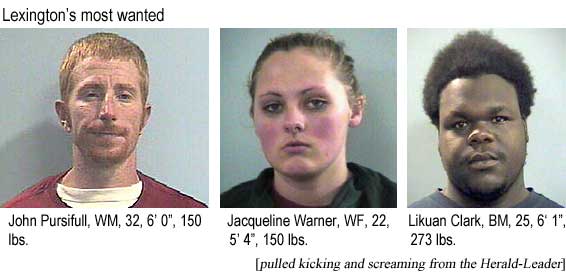 Lexington's most wanted

John Pursifull, WM, 32, 6' 0", 150 lbs.

Jacqueline Warner, WF, 22, 5' 4", 150 lbs.

Likuan Clark, BM, 25, 6' 1", 273 lbs.

[pulled kicking and screaming from the Herald-Leader]